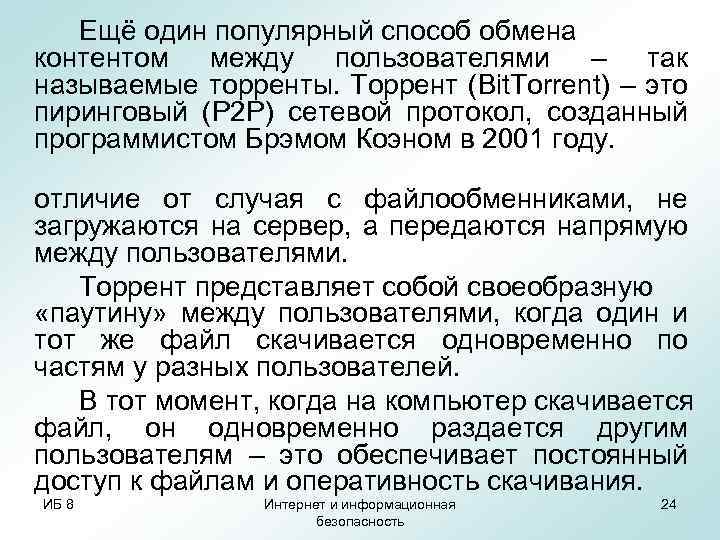 Ещё один популярный способ обмена контентом между пользователями – так называемые торренты. Торрент (BitTorrent) – это пиринговый (P2P) сетевой протокол, созданный программистом Брэмом Коэном в 2001 году.

отличие от случая с файлообменниками, не загружаются на сервер, а передаются напрямую между пользователями.

Торрент представляет собой своеобразную «паутину» между пользователями, когда один и тот же файл скачивается одновременно по частям у разных пользователей.

В тот момент, когда на компьютер скачивается файл, он одновременно раздается другим пользователям – это обеспечивает постоянный доступ к файлам и оперативность скачивания.

ИБ 8

Интернет и информационная безопасность

24